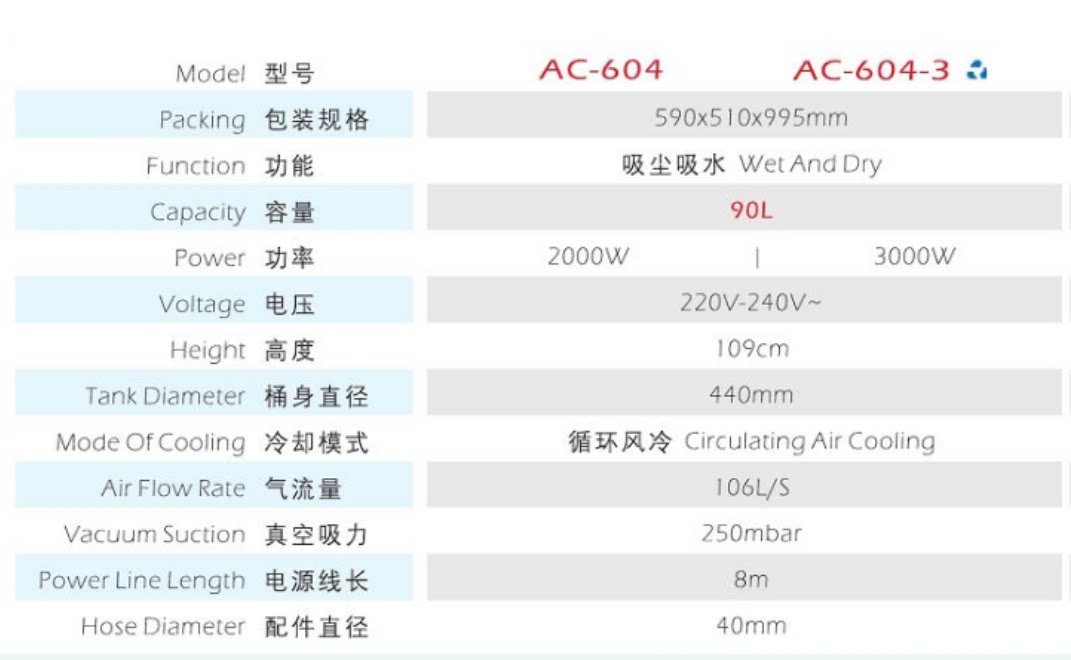 | Model 型号 | AC-604 | AC-604-3 |
|---|---|---|
| Packing 包装规格 | 590x510x995mm | |
| Function 功能 | 吸尘吸水 Wet And Dry | |
| Capacity 容量 | 90L | |
| Power 功率 | 2000W | 3000W |
| Voltage 电压 | 220V-240V~ | |
| Height 高度 | 109cm | |
| Tank Diameter 桶身直径 | 440mm | |
| Mode Of Cooling 冷却模式 | 循环风冷 Circulating Air Cooling | |
| Air Flow Rate 气流量 | 106L/S | |
| Vacuum Suction 真空吸力 | 250mbar | |
| Power Line Length 电源线长 | 8m | |
| Hose Diameter 配件直径 | 40mm | |